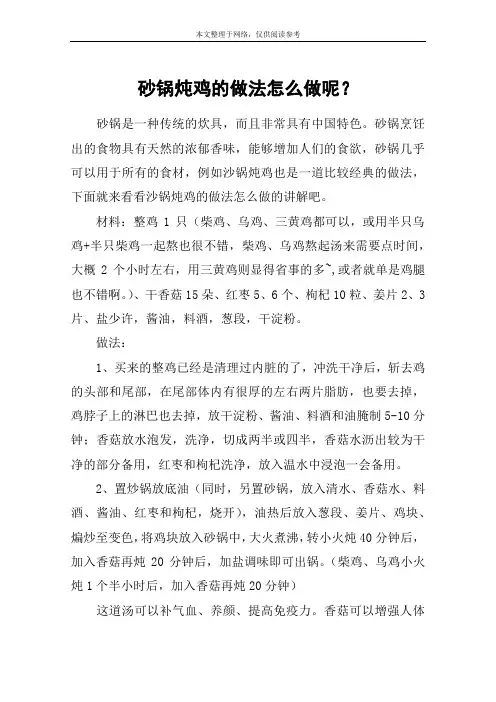 本文整理于网络，仅供阅读参考

砂锅炖鸡的做法怎么做呢？

砂锅是一种传统的炊具，而且非常具有中国特色。砂锅烹饪出的食物具有天然的浓郁香味，能够增加人们的食欲，砂锅几乎可以用于所有的食材，例如沙锅炖鸡也是一道比较经典的做法，下面就来看看沙锅炖鸡的做法怎么做的讲解吧。

材料：整鸡 1 只（柴鸡、乌鸡、三黄鸡都可以，或用半只乌鸡+半只柴鸡一起熬也很不错，柴鸡、乌鸡熬起汤来需要点时间，大概 2 个小时左右，用三黄鸡则显得省事的多~,或者就单是鸡腿也不错啊。）、干香菇 15 朵、红枣 5、6 个、枸杞 10 粒、姜片 2、3 片、盐少许，酱油，料酒，葱段，干淀粉。

做法：

1、买来的整鸡已经是清理过内脏的了，冲洗干净后，斩去鸡的头部和尾部，在尾部体内有很厚的左右两片脂肪，也要去掉，鸡脖子上的淋巴也去掉，放干淀粉、酱油、料酒和油腌制 5-10 分钟；香菇放水泡发，洗净，切成两半或四半，香菇水沥出较为干净的部分备用，红枣和枸杞洗净，放入温水中浸泡一会备用。

2、置炒锅放底油（同时，另置砂锅，放入清水、香菇水、料酒、酱油、红枣和枸杞，烧开），油热后放入葱段、姜片、鸡块、煸炒至变色，将鸡块放入砂锅中，大火煮沸，转小火炖 40 分钟后，加入香菇再炖 20 分钟后，加盐调味即可出锅。（柴鸡、乌鸡小火炖 1 个半小时后，加入香菇再炖 20 分钟）

这道汤可以补气血、养颜、提高免疫力。香菇可以增强人体